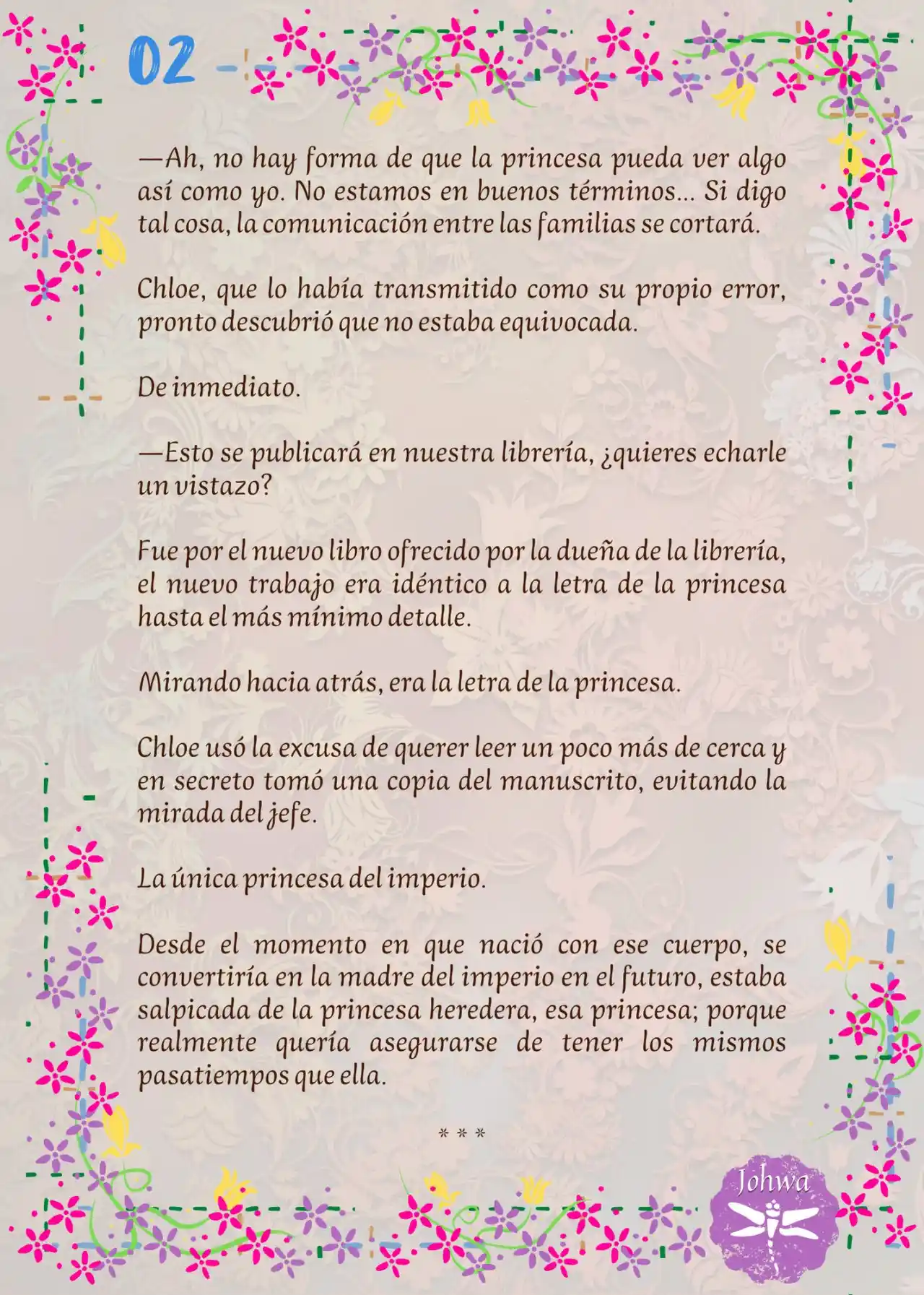 02

—Ah, no hay forma de que la princesa pueda ver algo así como yo. No estamos en buenos términos... Si digo tal cosa, la comunicación entre las familias se cortará.

Chloe, que lo había transmitido como su propio error, pronto descubrió que no estaba equivocada.

De inmediato.

—Esto se publicará en nuestra librería, ¿quieres echarle un vistazo?

Fue por el nuevo libro ofrecido por la dueña de la librería, el nuevo trabajo era idéntico a la letra de la princesa hasta el más mínimo detalle.

Mirando hacia atrás, era la letra de la princesa.

Chloe usó la excusa de querer leer un poco más de cerca y en secreto tomó una copia del manuscrito, evitando la mirada del jefe.

La única princesa del imperio.

Desde el momento en que nació con ese cuerpo, se convertiría en la madre del imperio en el futuro, estaba salpicada de la princesa heredera, esa princesa; porque realmente quería asegurarse de tener los mismos pasatiempos que ella.

* * *

Johwa